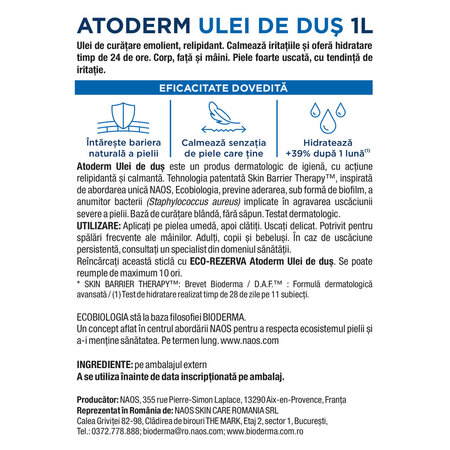 ATODERM ULEI DE DUȘ 1L

Ulei de curățare emolient, relipidant. Calmează iritațiile și oferă hidratare timp de 24 de ore. Corp, față și mâini. Piele foarte uscată, cu tendință de iritație.

EFICACITATE DOVEDITĂ

Întărește bariera naturală a pielii

Calmează senzația de piele care ține

Hidratează +39% după 1 lună$^{(1)}$

Atoderm Ulei de duș este un produs dermatologic de igienă, cu acțiune relipidantă și calmantă. Tehnologia patentată Skin Barrier Therapy™, inspirată de abordarea unică NAOS, Ecobiologia, previne aderarea, sub formă de biofilm, a anumitor bacterii (Staphylococcus aureus) implicate în agravarea uscăciunii severe a pielii. Bază de curățare blândă, fără săpun. Testat dermatologic.
UTILIZARE: Aplicați pe pielea umedă, apoi clătiți. Uscați delicat. Potrivit pentru spălări frecvente ale mâinilor. Adulți, copii și bebeluși. În caz de uscăciune persistentă, consultați un specialist din domeniul sănătății.
Reîncărcați această sticlă cu ECO-REZERVA Atoderm Ulei de duș. Se poate reumple de maximum 10 ori.
* SKIN BARRIER THERAPY™: Brevet Bioderma / D.A.F.™ : Formulă dermatologică avansată / (1) Test de hidratare realizat timp de 28 de zile pe 11 subiecți.

ECOBIOLOGIA stă la baza filosofiei BIODERMA.
Un concept aflat în centrul abordării NAOS pentru a respecta ecosistemul pielii și a-i menține sănătatea. Pe termen lung. www.naos.com

INGREDIENTE: pe ambalajul extern
A se utiliza înainte de data inscripționată pe ambalaj.

Producător: NAOS, 355 rue Pierre-Simon Laplace, 13290 Aix-en-Provence, Franța
Reprezentat în România de: NAOS SKIN CARE ROMANIA SRL
Calea Griviței 82-98, Clădirea de birouri THE MARK, Etaj 2, sector 1, București,
Tel.: 0372.778.888; bioderma@ro.naos.com; www.bioderma.com.ro